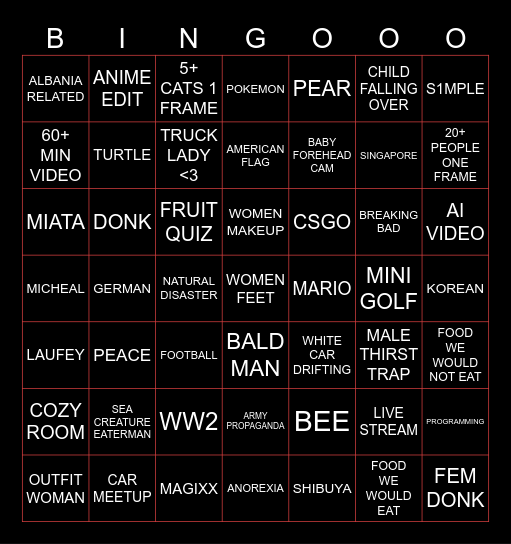 | B | I | N | G | O | O | O |
|---|---|---|---|---|---|---|
| ALBANIA RELATED | ANIME EDIT | 5+ CATS 1 FRAME | POKEMON | PEAR | CHILD FALLING OVER | S1MPLE |
| 60+ MIN VIDEO | TURTLE | TRUCK LADY <3 | AMERICAN FLAG | BABY FOREHEAD CAM | SINGAPORE | 20+ PEOPLE ONE FRAME |
| MIATA | DONK | FRUIT QUIZ | WOMEN MAKEUP | CSGO | BREAKING BAD | AI VIDEO |
| MICHEAL | GERMAN | NATURAL DISASTER | WOMEN FEET | MARIO | MINI GOLF | KOREAN |
| LAUFEY | PEACE | FOOTBALL | BALD MAN | WHITE CAR DRIFTING | MALE THIRST TRAP | FOOD WE WOULD NOT EAT |
| COZY ROOM | SEA CREATURE EATERMAN | WW2 | ARMY PROPAGANDA | BEE | LIVE STREAM | PROGRAMMING |
| OUTFIT WOMAN | CAR MEETUP | MAGIXX | ANOREXIA | SHIBUYA | FOOD WE WOULD EAT | FEM DONK |